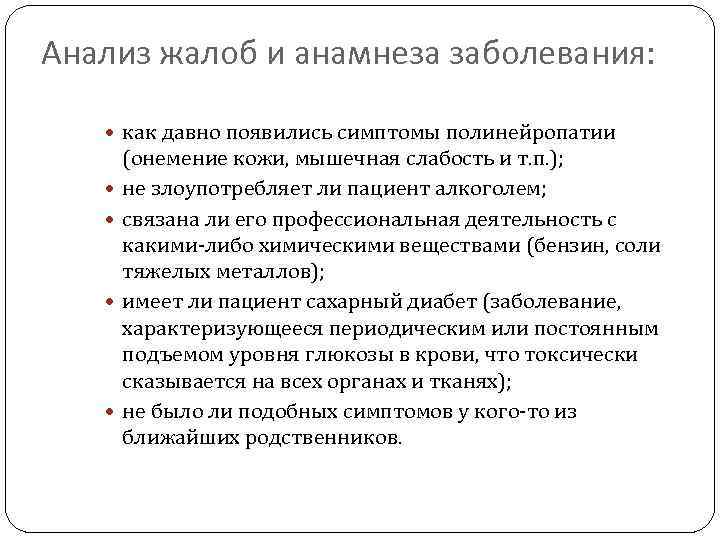 Анализ жалоб и анамнеза заболевания:

- как давно появились симптомы полинейропатии (онемение кожи, мышечная слабость и т.п.);
- не злоупотребляет ли пациент алкоголем;
- связана ли его профессиональная деятельность с какими-либо химическими веществами (бензин, соли тяжелых металлов);
- имеет ли пациент сахарный диабет (заболевание, характеризующееся периодическим или постоянным подъемом уровня глюкозы в крови, что токсически сказывается на всех органах и тканях);
- не было ли подобных симптомов у кого-то из ближайших родственников.